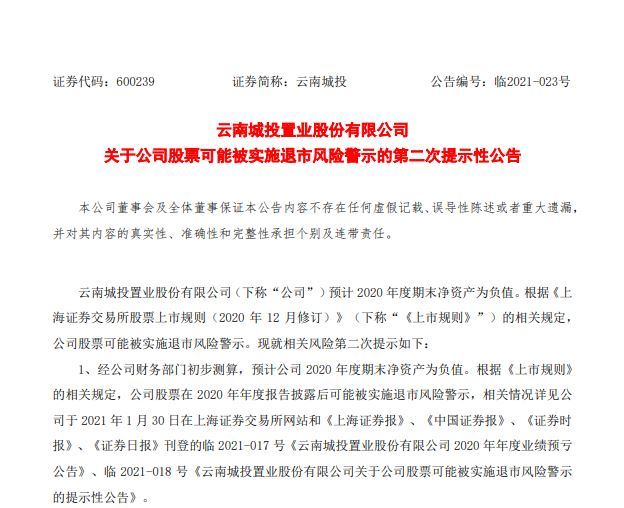 证券代码：600239　　　　证券简称：云南城投　　　　公告编号：临2021-023号

云南城投置业股份有限公司
关于公司股票可能被实施退市风险警示的第二次提示性公告

本公司董事会及全体董事保证本公告内容不存在任何虚假记载、误导性陈述或者重大遗漏，并对其内容的真实性、准确性和完整性承担个别及连带责任。

云南城投置业股份有限公司（下称“公司”）预计 2020 年度期末净资产为负值。根据《上海证券交易所股票上市规则（2020 年 12 月修订）》（下称“《上市规则》”）的相关规定，公司股票可能被实施退市风险警示。现就相关风险第二次提示如下：

1、经公司财务部门初步测算，预计公司 2020 年度期末净资产为负值。根据《上市规则》的相关规定，公司股票在 2020 年年度报告披露后可能被实施退市风险警示，相关情况详见公司于 2021 年 1 月 30 日在上海证券交易所网站和《上海证券报》、《中国证券报》、《证券时报》、《证券日报》刊登的临 2021-017 号《云南城投置业股份有限公司 2020 年年度业绩预亏公告》、临 2021-018 号《云南城投置业股份有限公司关于公司股票可能被实施退市风险警示的提示性公告》。